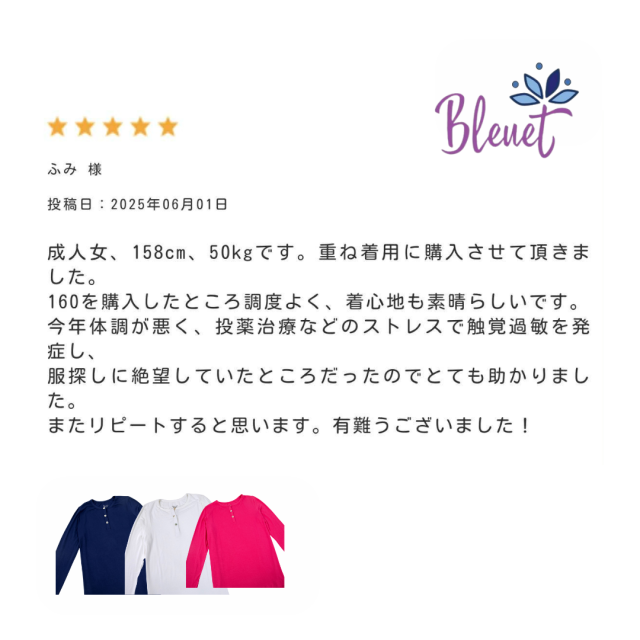 Bleuet

ふみ 様

投稿日：2025年06月01日

成人女、158cm、50kgです。重ね着用に購入させて頂きました。
160を購入したところ調度よく、着心地も素晴らしいです。
今年体調が悪く、投薬治療などのストレスで触覚過敏を発症し、
服探しに絶望していたところだったのでとても助かりました。
またリピートすると思います。有難うございました！